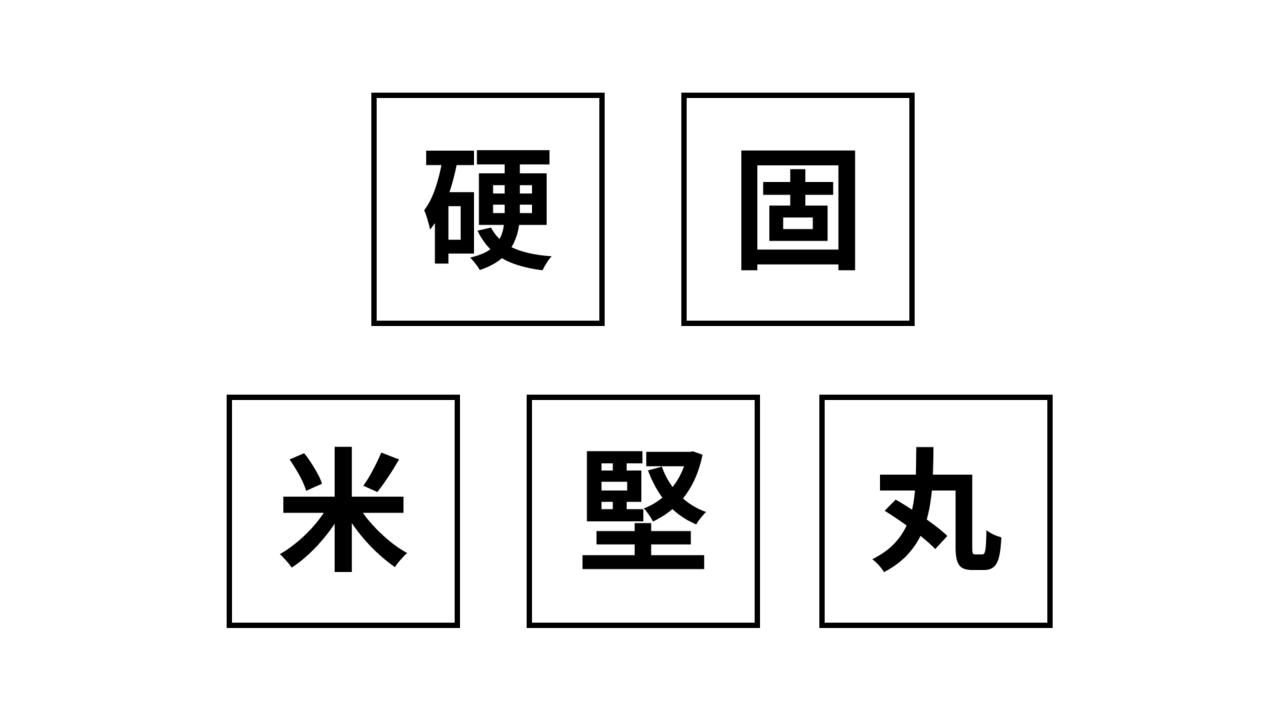 硬 固

米 堅 丸